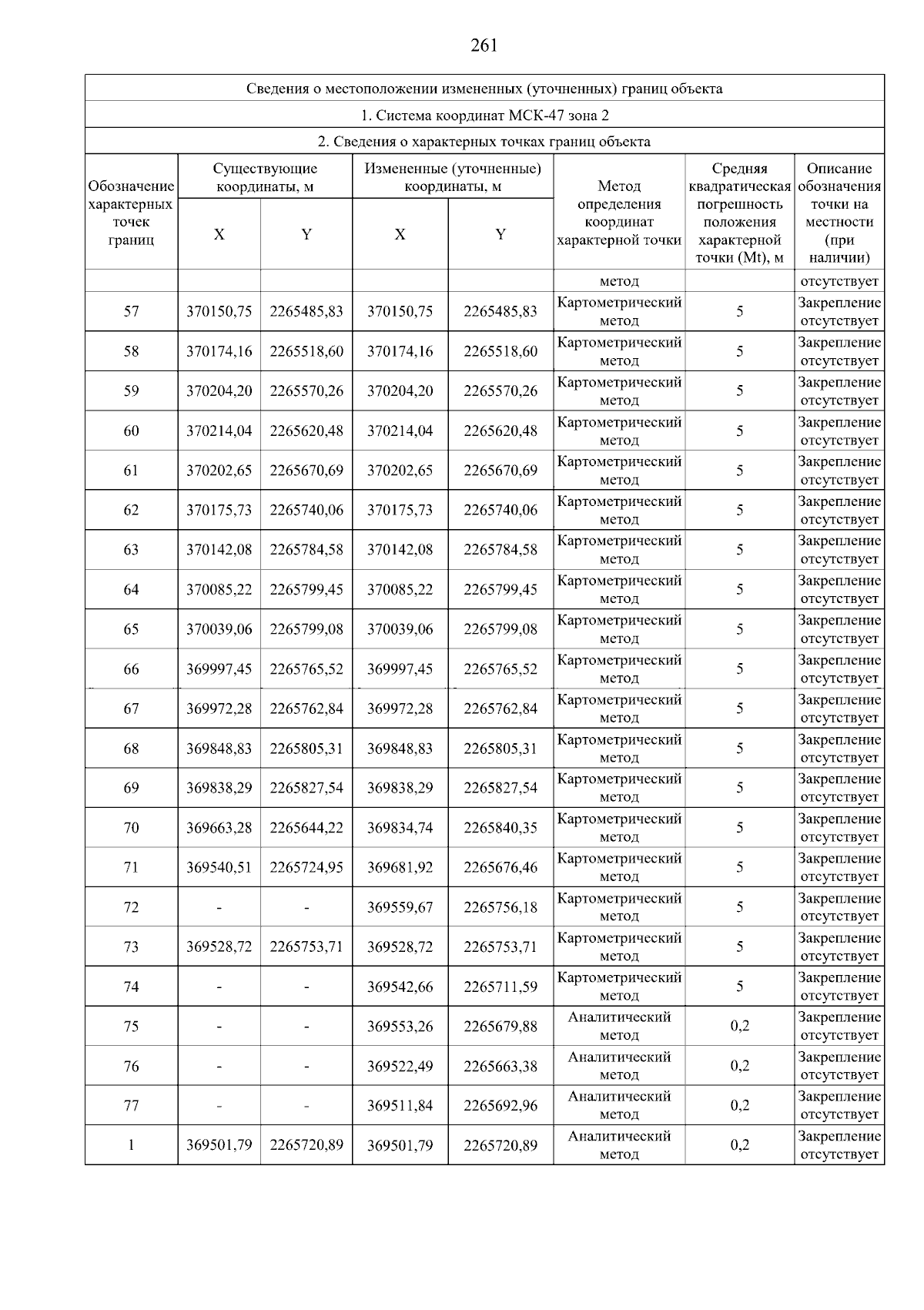 261

Сведения о местоположении измененных (уточненных) границ объекта

1. Система координат МСК-47 зона 2

2. Сведения о характерных точках границ объекта

| Обозначение характерных точек границ | Существующие координаты, м X | Существующие координаты, м Y | Измененные (уточненные) координаты, м X | Измененные (уточненные) координаты, м Y | Метод определения координат характерной точки | Средняя квадратическая погрешность положения характерной точки (Mt), м | Описание обозначения точки на местности (при наличии) |
|---|---|---|---|---|---|---|---|
| | | | | | метод | | отсутствует |
| 57 | 370150,75 | 2265485,83 | 370150,75 | 2265485,83 | Картометрический метод | 5 | Закрепление отсутствует |
| 58 | 370174,16 | 2265518,60 | 370174,16 | 2265518,60 | Картометрический метод | 5 | Закрепление отсутствует |
| 59 | 370204,20 | 2265570,26 | 370204,20 | 2265570,26 | Картометрический метод | 5 | Закрепление отсутствует |
| 60 | 370214,04 | 2265620,48 | 370214,04 | 2265620,48 | Картометрический метод | 5 | Закрепление отсутствует |
| 61 | 370202,65 | 2265670,69 | 370202,65 | 2265670,69 | Картометрический метод | 5 | Закрепление отсутствует |
| 62 | 370175,73 | 2265740,06 | 370175,73 | 2265740,06 | Картометрический метод | 5 | Закрепление отсутствует |
| 63 | 370142,08 | 2265784,58 | 370142,08 | 2265784,58 | Картометрический метод | 5 | Закрепление отсутствует |
| 64 | 370085,22 | 2265799,45 | 370085,22 | 2265799,45 | Картометрический метод | 5 | Закрепление отсутствует |
| 65 | 370039,06 | 2265799,08 | 370039,06 | 2265799,08 | Картометрический метод | 5 | Закрепление отсутствует |
| 66 | 369997,45 | 2265765,52 | 369997,45 | 2265765,52 | Картометрический метод | 5 | Закрепление отсутствует |
| 67 | 369972,28 | 2265762,84 | 369972,28 | 2265762,84 | Картометрический метод | 5 | Закрепление отсутствует |
| 68 | 369848,83 | 2265805,31 | 369848,83 | 2265805,31 | Картометрический метод | 5 | Закрепление отсутствует |
| 69 | 369838,29 | 2265827,54 | 369838,29 | 2265827,54 | Картометрический метод | 5 | Закрепление отсутствует |
| 70 | 369663,28 | 2265644,22 | 369834,74 | 2265840,35 | Картометрический метод | 5 | Закрепление отсутствует |
| 71 | 369540,51 | 2265724,95 | 369681,92 | 2265676,46 | Картометрический метод | 5 | Закрепление отсутствует |
| 72 | - | - | 369559,67 | 2265756,18 | Картометрический метод | 5 | Закрепление отсутствует |
| 73 | 369528,72 | 2265753,71 | 369528,72 | 2265753,71 | Картометрический метод | 5 | Закрепление отсутствует |
| 74 | - | - | 369542,66 | 2265711,59 | Картометрический метод | 5 | Закрепление отсутствует |
| 75 | - | - | 369553,26 | 2265679,88 | Аналитический метод | 0,2 | Закрепление отсутствует |
| 76 | - | - | 369522,49 | 2265663,38 | Аналитический метод | 0,2 | Закрепление отсутствует |
| 77 | - | - | 369511,84 | 2265692,96 | Аналитический метод | 0,2 | Закрепление отсутствует |
| 1 | 369501,79 | 2265720,89 | 369501,79 | 2265720,89 | Аналитический метод | 0,2 | Закрепление отсутствует |